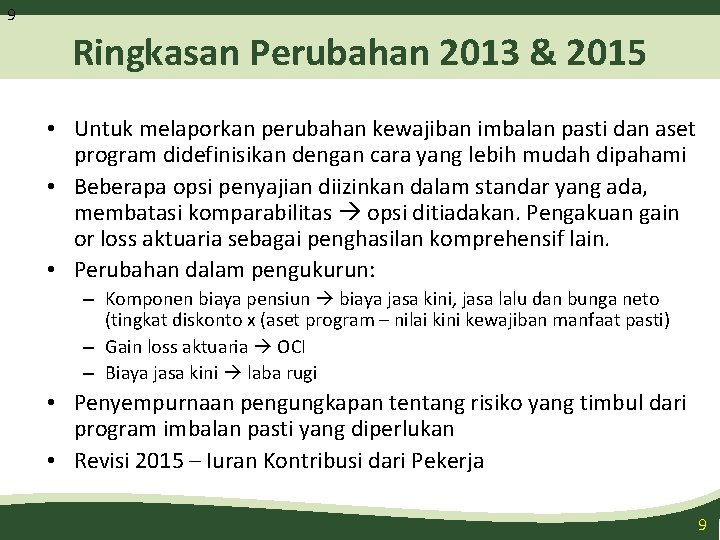 9

Ringkasan Perubahan 2013 & 2015

• Untuk melaporkan perubahan kewajiban imbalan pasti dan aset program didefinisikan dengan cara yang lebih mudah dipahami
• Beberapa opsi penyajian diizinkan dalam standar yang ada, membatasi komparabilitas → opsi ditiadakan. Pengakuan gain or loss aktuaria sebagai penghasilan komprehensif lain.
• Perubahan dalam pengukurun:
– Komponen biaya pensiun → biaya jasa kini, jasa lalu dan bunga neto (tingkat diskonto x (aset program – nilai kini kewajiban manfaat pasti)
– Gain loss aktuaria → OCI
– Biaya jasa kini → laba rugi
• Penyempurnaan pengungkapan tentang risiko yang timbul dari program imbalan pasti yang diperlukan
• Revisi 2015 – Iuran Kontribusi dari Pekerja

9